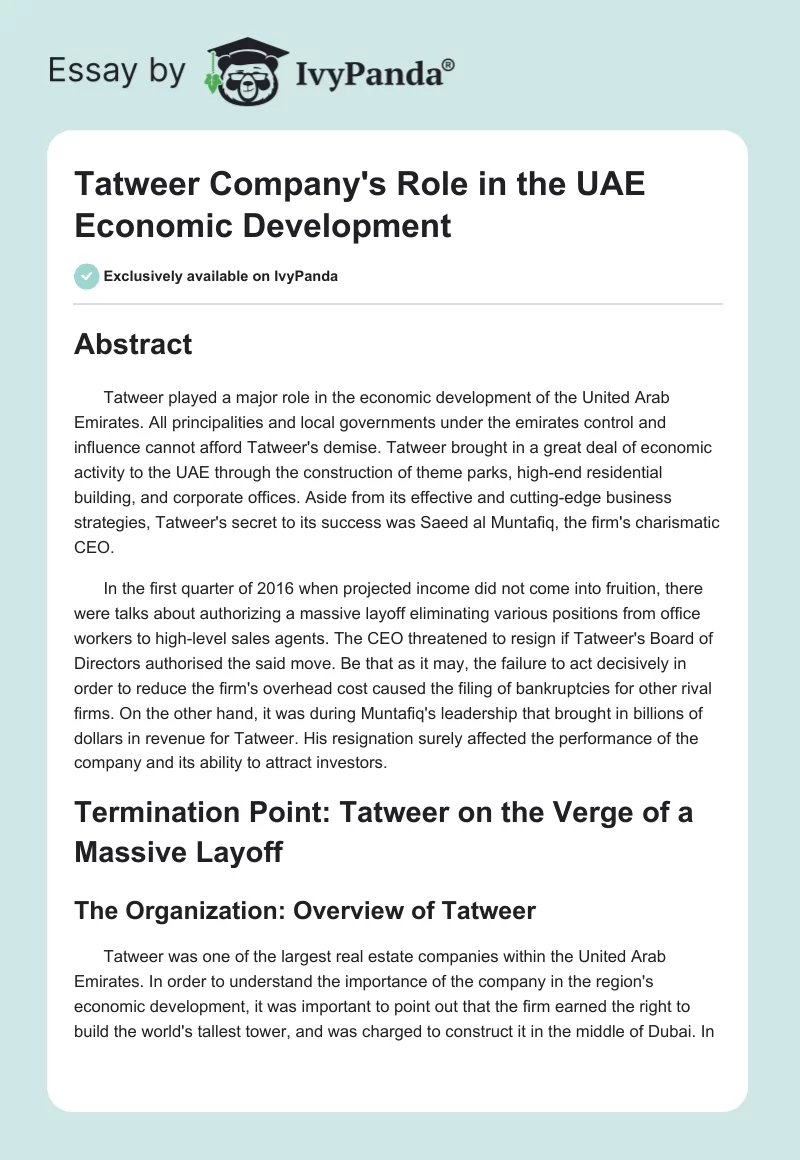 Essay by IvyPanda®

Tatweer Company's Role in the UAE Economic Development

Exclusively available on IvyPanda

Abstract

Tatweer played a major role in the economic development of the United Arab Emirates. All principalities and local governments under the emirates control and influence cannot afford Tatweer's demise. Tatweer brought in a great deal of economic activity to the UAE through the construction of theme parks, high-end residential building, and corporate offices. Aside from its effective and cutting-edge business strategies, Tatweer's secret to its success was Saeed al Muntafiq, the firm's charismatic CEO.

In the first quarter of 2016 when projected income did not come into fruition, there were talks about authorizing a massive layoff eliminating various positions from office workers to high-level sales agents. The CEO threatened to resign if Tatweer's Board of Directors authorised the said move. Be that as it may, the failure to act decisively in order to reduce the firm's overhead cost caused the filing of bankruptcies for other rival firms. On the other hand, it was during Muntafiq's leadership that brought in billions of dollars in revenue for Tatweer. His resignation surely affected the performance of the company and its ability to attract investors.

Termination Point: Tatweer on the Verge of a Massive Layoff

The Organization: Overview of Tatweer

Tatweer was one of the largest real estate companies within the United Arab Emirates. In order to understand the importance of the company in the region's economic development, it was important to point out that the firm earned the right to build the world's tallest tower, and was charged to construct it in the middle of Dubai. In